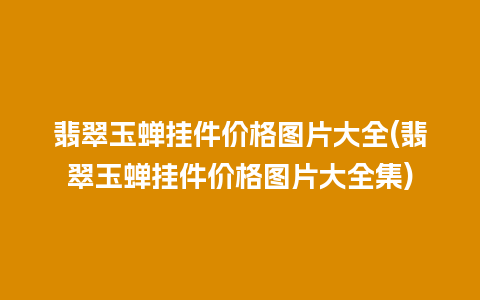 翡翠玉蝉挂件价格图片大全(翡翠玉蝉挂件价格图片大全集)